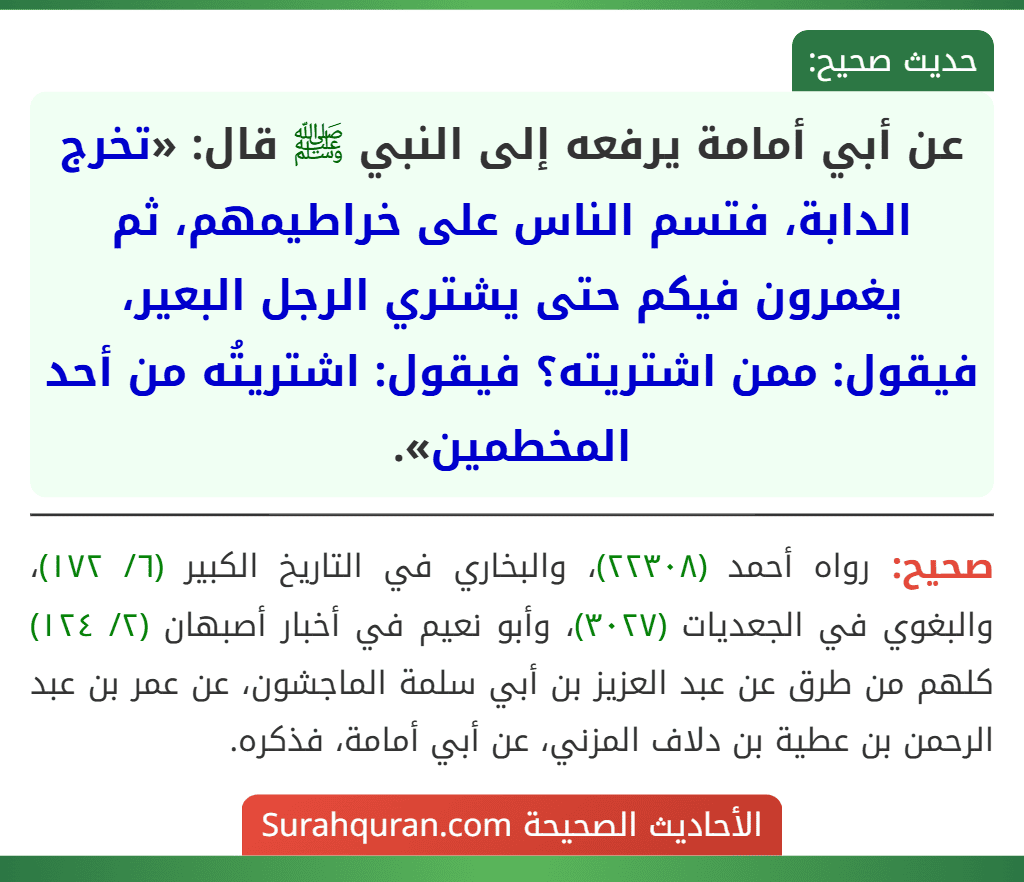 حديث صحيح:

عن أبي أمامة يرفعه إلى النبي ﷺ قال: «تخرج الدابة، فتسم الناس على خراطيمهم، ثم يغمرون فيكم حتى يشتري الرجل البعير، فيقول: ممن اشتريته؟ فيقول: اشتريتُه من أحد المخطمين».

صحيح: رواه أحمد (٢٢٣٠٨)، والبخاري في التاريخ الكبير (٦/ ١٧٢)، والبغوي في الجعديات (٣٠٢٧)، وأبو نعيم في أخبار أصبهان (٢/ ١٢٤) كلهم من طرق عن عبد العزيز بن أبي سلمة الماجشون، عن عمر بن عبد الرحمن بن عطية بن دلاف المزني، عن أبي أمامة، فذكره.

الأحاديث الصحيحة Surahquran.com